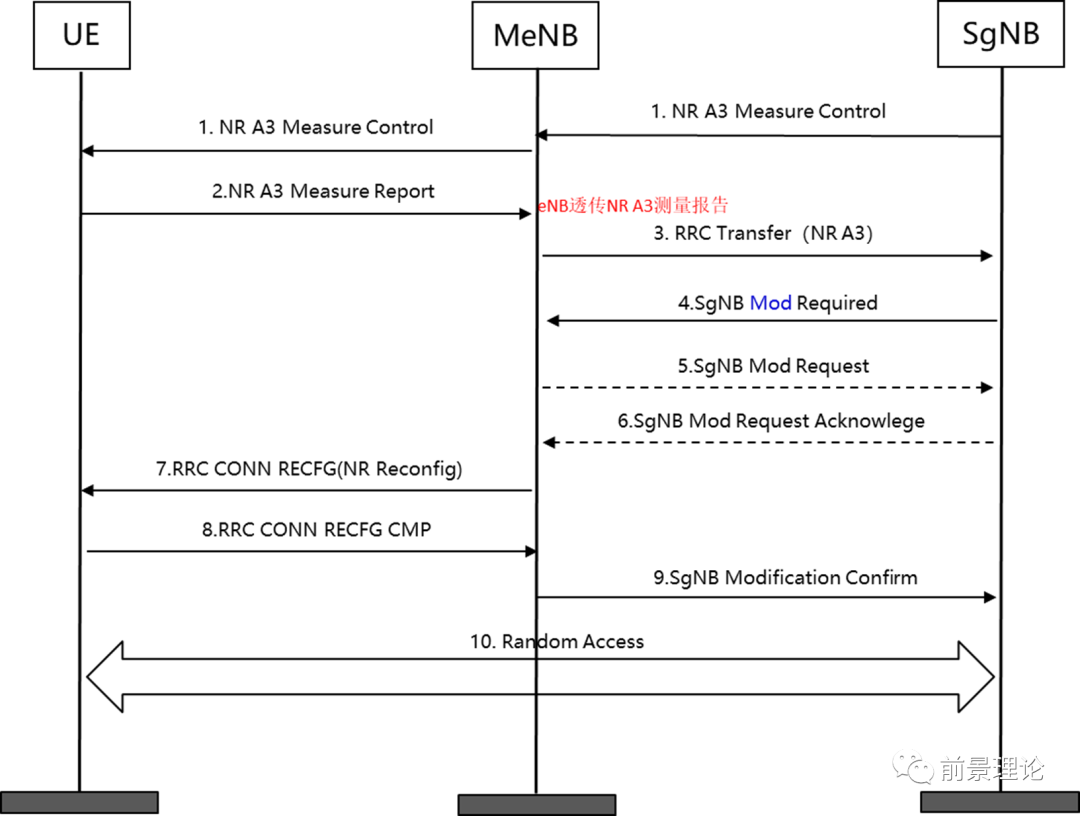 UE

MeNB

SgNB

1. NR A3 Measure Control

1. NR A3 Measure Control

2.NR A3 Measure Report

eNB透传NR A3测量报告

3. RRC Transfer（NR A3）

4.SgNB Mod Required

5.SgNB Mod Request

6.SgNB Mod Request Acknowlege

7.RRC CONN RECFG(NR Reconfig)

8.RRC CONN RECFG CMP

9.SgNB Modification Confirm

10. Random Access

前景理论